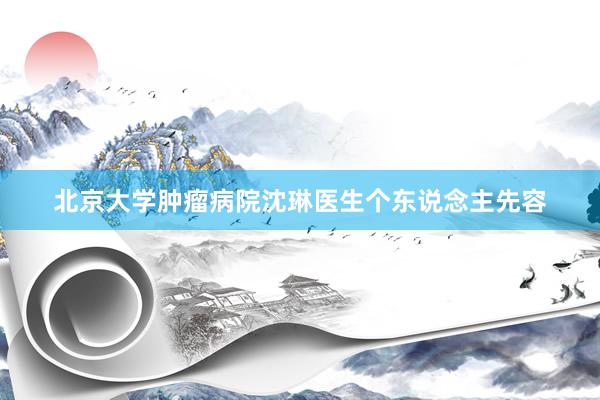 北京大学肿瘤病院沈琳医生个东说念主先容